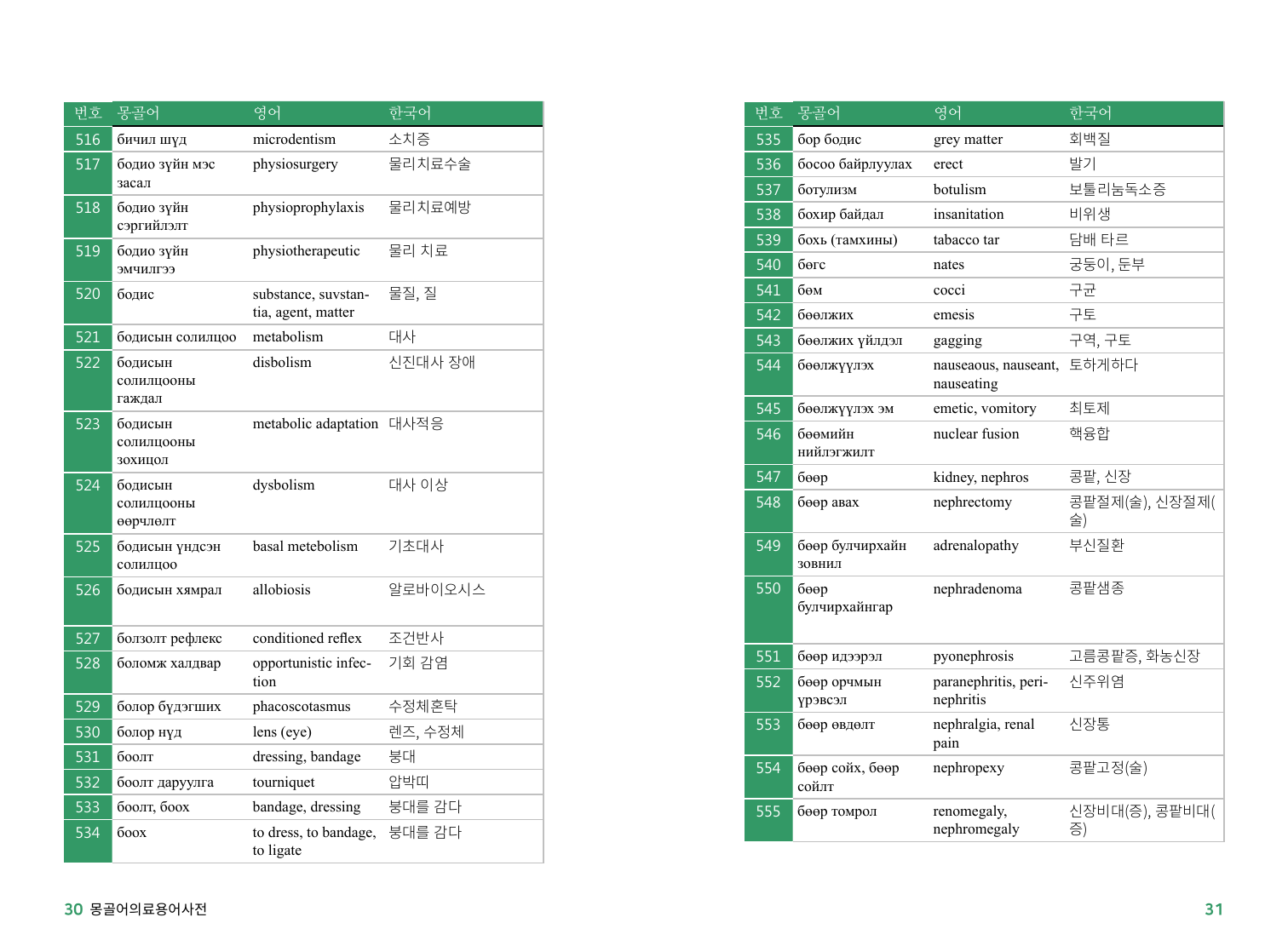 | 번호 | 몽골어 | 영어 | 한국어 |
|---|---|---|---|
| 516 | бичил шүд | microdentism | 소치증 |
| 517 | бодио зүйн мэс засал | physiosurgery | 물리치료수술 |
| 518 | бодио зүйн сэргийлэлт | physioprophylaxis | 물리치료예방 |
| 519 | бодио зүйн эмчилгээ | physiotherapeutic | 물리 치료 |
| 520 | бодис | substance, suvstantia, agent, matter | 물질, 질 |
| 521 | бодисын солилцоо | metabolism | 대사 |
| 522 | бодисын солилцооны гаждал | disbolism | 신진대사 장애 |
| 523 | бодисын солилцооны зохицол | metabolic adaptation | 대사적응 |
| 524 | бодисын солилцооны өөрчлөлт | dysbolism | 대사 이상 |
| 525 | бодисын үндсэн солилцоо | basal metebolism | 기초대사 |
| 526 | бодисын хямрал | allobiosis | 알로바이오시스 |
| 527 | болзолт рефлекс | conditioned reflex | 조건반사 |
| 528 | боломж халдвар | opportunistic infection | 기회 감염 |
| 529 | болор бүдэгших | phacoscotasmus | 수정체혼탁 |
| 530 | болор нүд | lens (eye) | 렌즈, 수정체 |
| 531 | боолт | dressing, bandage | 붕대 |
| 532 | боолт даруулга | tourniquet | 압박띠 |
| 533 | боолт, боох | bandage, dressing | 붕대를 감다 |
| 534 | боох | to dress, to bandage, to ligate | 붕대를 감다 |

30 몽골어의료용어사전

| 번호 | 몽골어 | 영어 | 한국어 |
|---|---|---|---|
| 535 | бор бодис | grey matter | 회백질 |
| 536 | босоо байрлуулах | erect | 발기 |
| 537 | ботулизм | botulism | 보툴리눔독소증 |
| 538 | бохир байдал | insanitation | 비위생 |
| 539 | бохь (тамхины) | tabacco tar | 담배 타르 |
| 540 | бөгс | nates | 궁둥이, 둔부 |
| 541 | бөм | cocci | 구균 |
| 542 | бөөлжих | emesis | 구토 |
| 543 | бөөлжих үйлдэл | gagging | 구역, 구토 |
| 544 | бөөлжүүлэх | nauseaous, nauseant, nauseating | 토하게하다 |
| 545 | бөөлжүүлэх эм | emetic, vomitory | 최토제 |
| 546 | бөөмийн нийлэгжилт | nuclear fusion | 핵융합 |
| 547 | бөөр | kidney, nephros | 콩팥, 신장 |
| 548 | бөөр авах | nephrectomy | 콩팥절제(술), 신장절제(술) |
| 549 | бөөр булчирхайн зовнил | adrenalopathy | 부신질환 |
| 550 | бөөр булчирхайнгар | nephradenoma | 콩팥샘종 |
| 551 | бөөр идээрэл | pyonephrosis | 고름콩팥증, 화농신장 |
| 552 | бөөр орчмын үрэвсэл | paranephritis, perinephritis | 신주위염 |
| 553 | бөөр өвдөлт | nephralgia, renal pain | 신장통 |
| 554 | бөөр сойх, бөөр сойлт | nephropexy | 콩팥고정(술) |
| 555 | бөөр томрол | renomegaly, nephromegaly | 신장비대(증), 콩팥비대(증) |

31